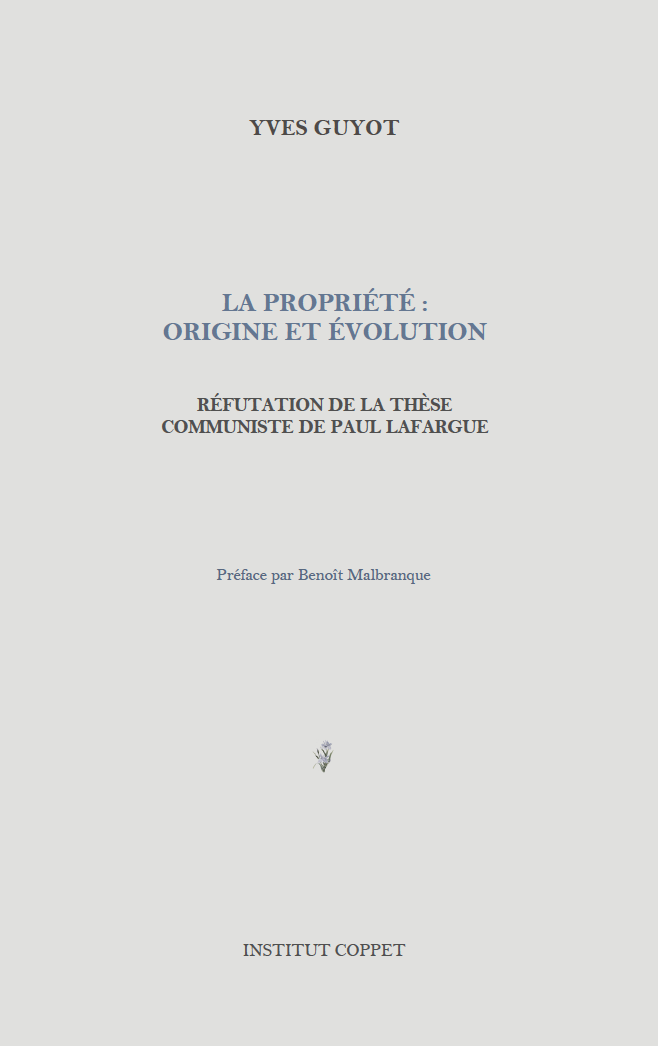 YVES GUYOT

LA PROPRIÉTÉ :
ORIGINE ET ÉVOLUTION

RÉFUTATION DE LA THÈSE
COMMUNISTE DE PAUL LAFARGUE

Préface par Benoît Malbranque

INSTITUT COPPET